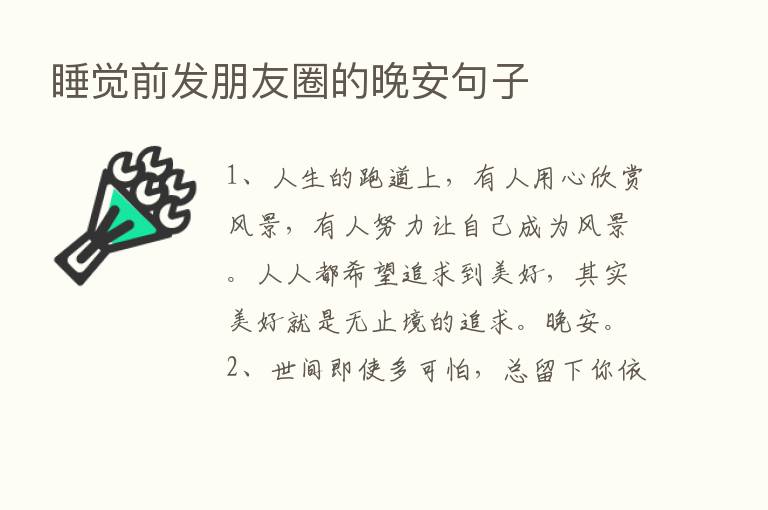 睡觉前发朋友圈的晚安句子

1、人生的跑道上，有人用心欣赏风景，有人努力让自己成为风景。人人都希望追求到美好，其实美好就是无止境的追求。晚安。

2、世间即使多可怕，总留下你依